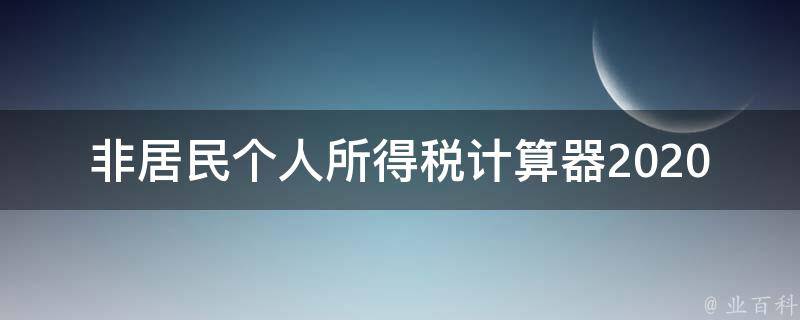 非居民个人所得税计算器2020

@ 业百科